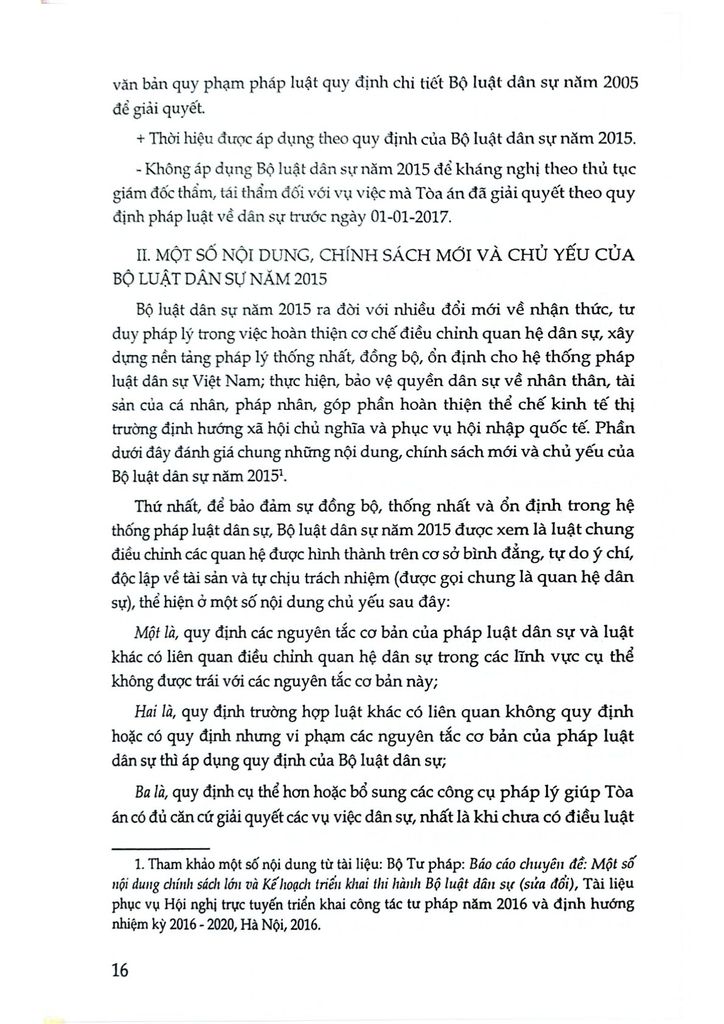 văn bản quy phạm pháp luật quy định chi tiết Bộ luật dân sự năm 2005 để giải quyết.

+ Thời hiệu được áp dụng theo quy định của Bộ luật dân sự năm 2015.

- Không áp dụng Bộ luật dân sự năm 2015 để kháng nghị theo thủ tục giám đốc thẩm, tái thẩm đối với vụ việc mà Tòa án đã giải quyết theo quy định pháp luật về dân sự trước ngày 01-01-2017.

II. MỘT SỐ NỘI DUNG, CHÍNH SÁCH MỚI VÀ CHỦ YẾU CỦA BỘ LUẬT DÂN SỰ NĂM 2015

Bộ luật dân sự năm 2015 ra đời với nhiều đổi mới về nhận thức, tư duy pháp lý trong việc hoàn thiện cơ chế điều chỉnh quan hệ dân sự, xây dựng nền tảng pháp lý thống nhất, đồng bộ, ổn định cho hệ thống pháp luật dân sự Việt Nam; thực hiện, bảo vệ quyền dân sự về nhân thân, tài sản của cá nhân, pháp nhân, góp phần hoàn thiện thể chế kinh tế thị trường định hướng xã hội chủ nghĩa và phục vụ hội nhập quốc tế. Phần dưới đây đánh giá chung những nội dung, chính sách mới và chủ yếu của Bộ luật dân sự năm 2015$^1$.

Thứ nhất, để bảo đảm sự đồng bộ, thống nhất và ổn định trong hệ thống pháp luật dân sự, Bộ luật dân sự năm 2015 được xem là luật chung điều chỉnh các quan hệ được hình thành trên cơ sở bình đẳng, tự do ý chí, độc lập về tài sản và tự chịu trách nhiệm (được gọi chung là quan hệ dân sự), thể hiện ở một số nội dung chủ yếu sau đây:

Một là, quy định các nguyên tắc cơ bản của pháp luật dân sự và luật khác có liên quan điều chỉnh quan hệ dân sự trong các lĩnh vực cụ thể không được trái với các nguyên tắc cơ bản này;

Hai là, quy định trường hợp luật khác có liên quan không quy định hoặc có quy định nhưng vi phạm các nguyên tắc cơ bản của pháp luật dân sự thì áp dụng quy định của Bộ luật dân sự;

Ba là, quy định cụ thể hơn hoặc bổ sung các công cụ pháp lý giúp Tòa án có đủ căn cứ giải quyết các vụ việc dân sự, nhất là khi chưa có điều luật

1. Tham khảo một số nội dung từ tài liệu: Bộ Tư pháp: Báo cáo chuyên đề: Một số nội dung chính sách lớn và Kế hoạch triển khai thi hành Bộ luật dân sự (sửa đổi), Tài liệu phục vụ Hội nghị trực tuyến triển khai công tác tư pháp năm 2016 và định hướng nhiệm kỳ 2016 - 2020, Hà Nội, 2016.

16